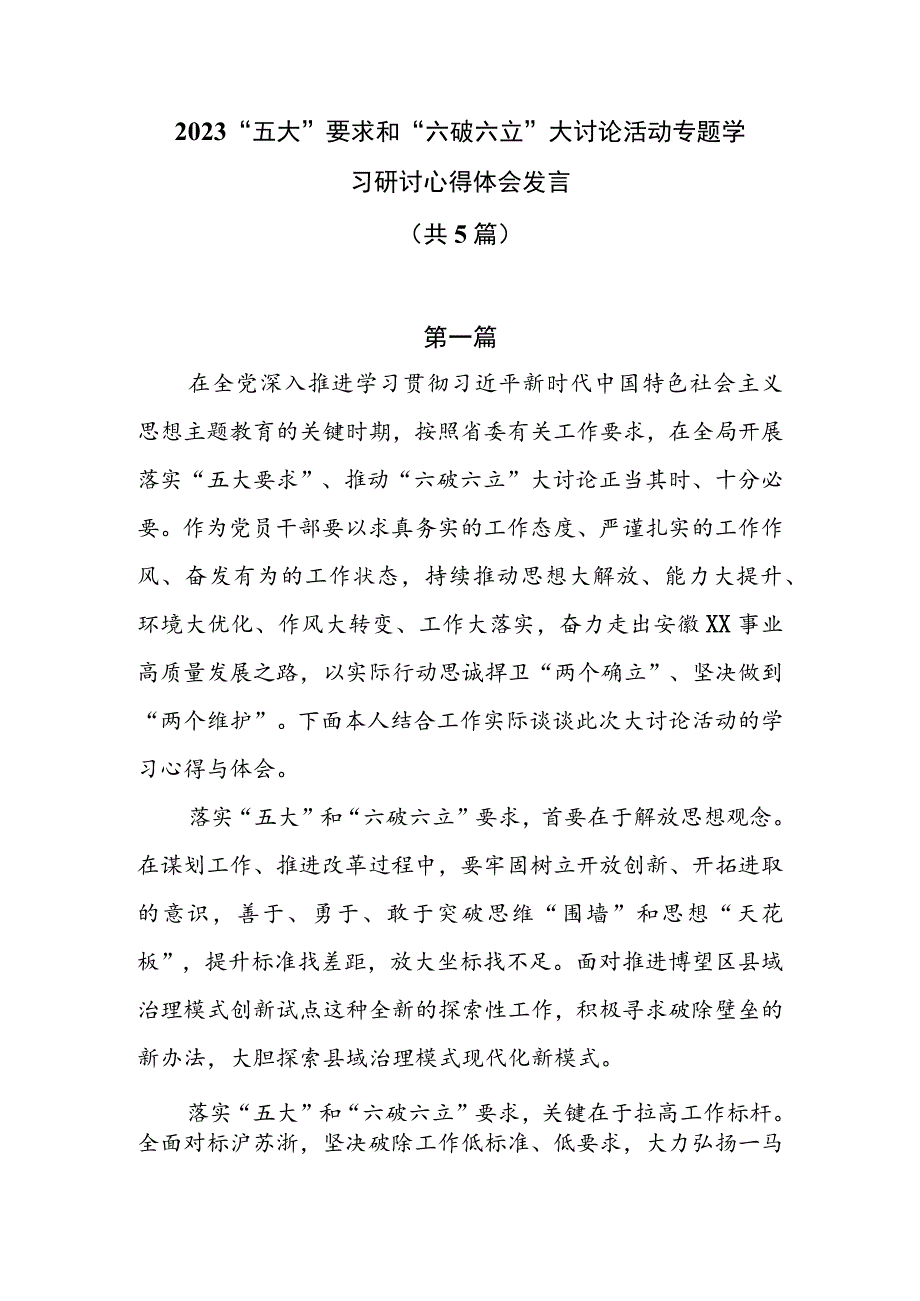 2023“五大”要求和“六破六立”大讨论活动专题学习研讨心得体会发言

（共5篇）

第一篇

在全党深入推进学习贯彻习近平新时代中国特色社会主义思想主题教育的关键时期，按照省委有关工作要求，在全局开展落实“五大要求”、推动“六破六立”大讨论正当其时、十分必要。作为党员干部要以求真务实的工作态度、严谨扎实的工作作风、奋发有为的工作状态，持续推动思想大解放、能力大提升、环境大优化、作风大转变、工作大落实，奋力走出安徽XX事业高质量发展之路，以实际行动忠诚捍卫“两个确立”、坚决做到“两个维护”。下面本人结合工作实际谈谈此次大讨论活动的学习心得与体会。

落实“五大”和“六破六立”要求，首要在于解放思想观念。在谋划工作、推进改革过程中，要牢固树立开放创新、开拓进取的意识，善于、勇于、敢于突破思维“围墙”和思想“天花板”，提升标准找差距，放大坐标找不足。面对推进博望区县域治理模式创新试点这种全新的探索性工作，积极寻求破除壁垒的新办法，大胆探索县域治理模式现代化新模式。

落实“五大”和“六破六立”要求，关键在于拉高工作标杆。全面对标沪苏浙，坚决破除工作低标准、低要求，大力弘扬一马